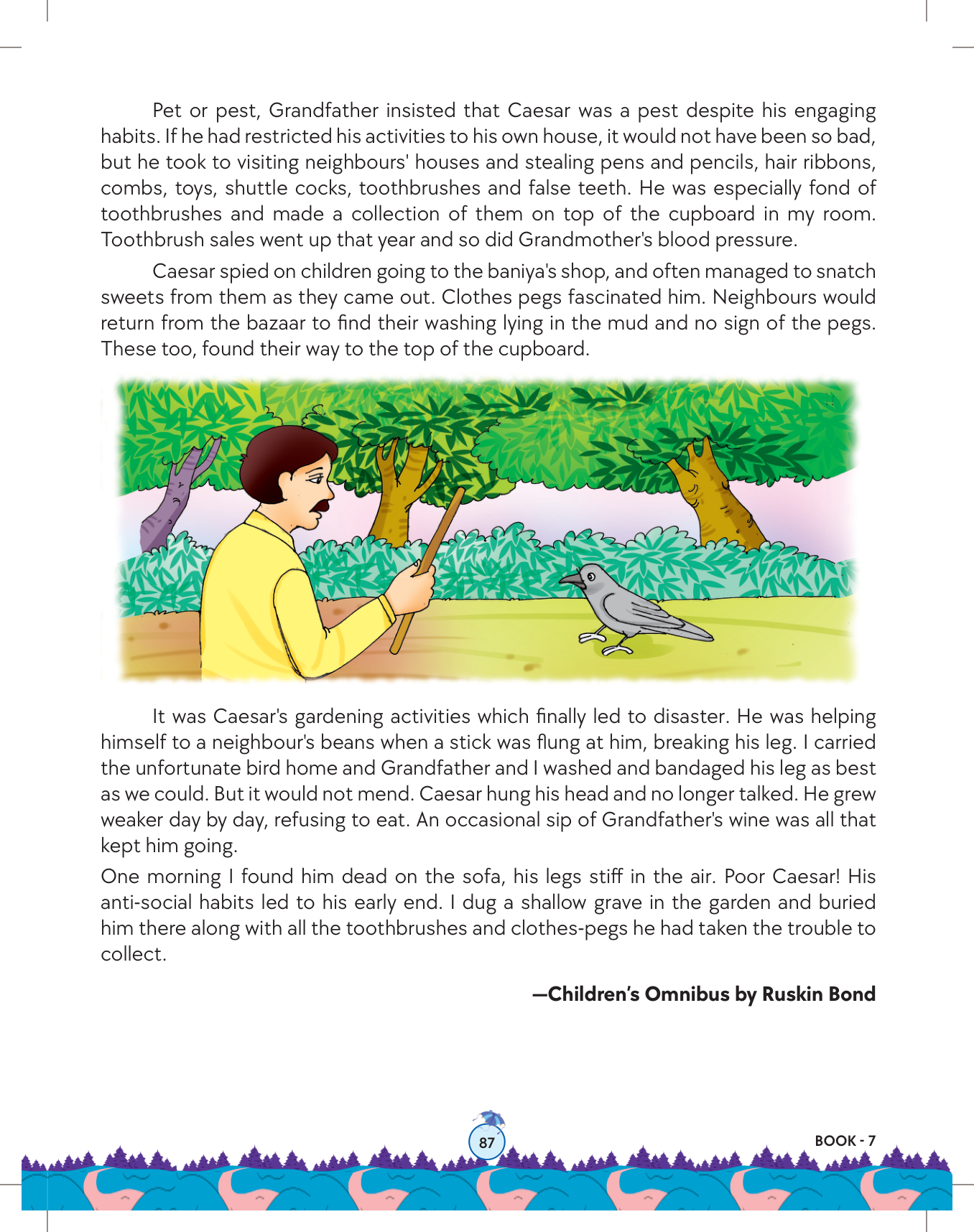 Pet or pest, Grandfather insisted that Caesar was a pest despite his engaging habits. If he had restricted his activities to his own house, it would not have been so bad, but he took to visiting neighbours' houses and stealing pens and pencils, hair ribbons, combs, toys, shuttle cocks, toothbrushes and false teeth. He was especially fond of toothbrushes and made a collection of them on top of the cupboard in my room. Toothbrush sales went up that year and so did Grandmother's blood pressure.

Caesar spied on children going to the baniya's shop, and often managed to snatch sweets from them as they came out. Clothes pegs fascinated him. Neighbours would return from the bazaar to find their washing lying in the mud and no sign of the pegs. These too, found their way to the top of the cupboard.

It was Caesar's gardening activities which finally led to disaster. He was helping himself to a neighbour's beans when a stick was flung at him, breaking his leg. I carried the unfortunate bird home and Grandfather and I washed and bandaged his leg as best as we could. But it would not mend. Caesar hung his head and no longer talked. He grew weaker day by day, refusing to eat. An occasional sip of Grandfather's wine was all that kept him going.

One morning I found him dead on the sofa, his legs stiff in the air. Poor Caesar! His anti-social habits led to his early end. I dug a shallow grave in the garden and buried him there along with all the toothbrushes and clothes-pegs he had taken the trouble to collect.

—Children's Omnibus by Ruskin Bond

87

BOOK - 7